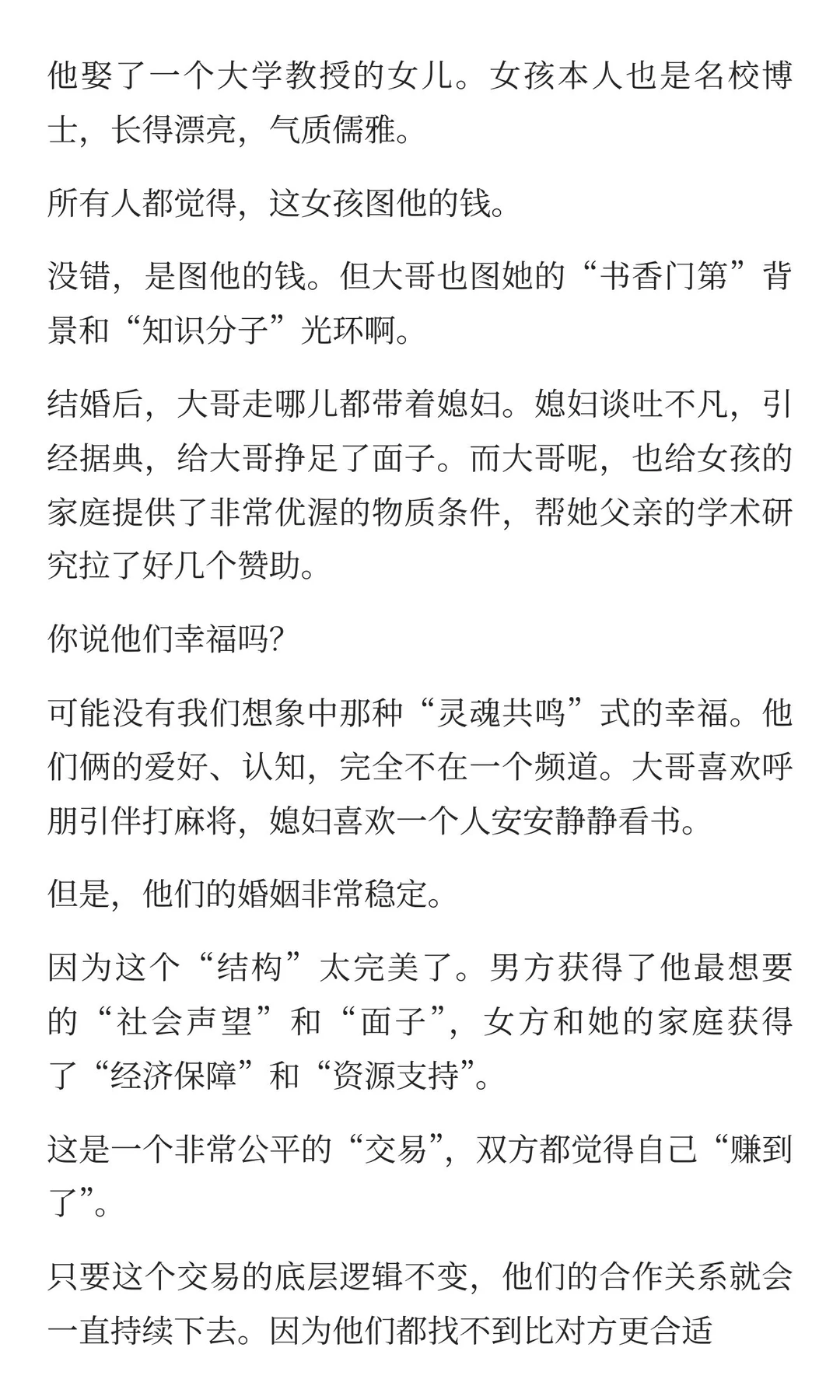 他娶了一个大学教授的女儿。女孩本人也是名校博士，长得漂亮，气质儒雅。

所有人都觉得，这女孩图他的钱。

没错，是图他的钱。但大哥也图她的“书香门第”背景和“知识分子”光环啊。

结婚后，大哥走哪儿都带着媳妇。媳妇谈吐不凡，引经据典，给大哥挣足了面子。而大哥呢，也给女孩的家庭提供了非常优渥的物质条件，帮她父亲的学术研究拉了好几个赞助。

你说他们幸福吗?

可能没有我们想象中那种“灵魂共鸣”式的幸福。他们俩的爱好、认知，完全不在一个频道。大哥喜欢呼朋引伴打麻将，媳妇喜欢一个人安安静静看书。

但是，他们的婚姻非常稳定。

因为这个“结构”太完美了。男方获得了他最想要的“社会声望”和“面子”，女方和她的家庭获得了“经济保障”和“资源支持”。

这是一个非常公平的“交易”，双方都觉得自己“赚到了”。

只要这个交易的底层逻辑不变，他们的合作关系就会一直持续下去。因为他们都找不到比对方更合适